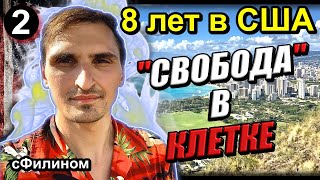 2

8 лет в США

"СВОБОДА" В КЛЕТКЕ

сФилином